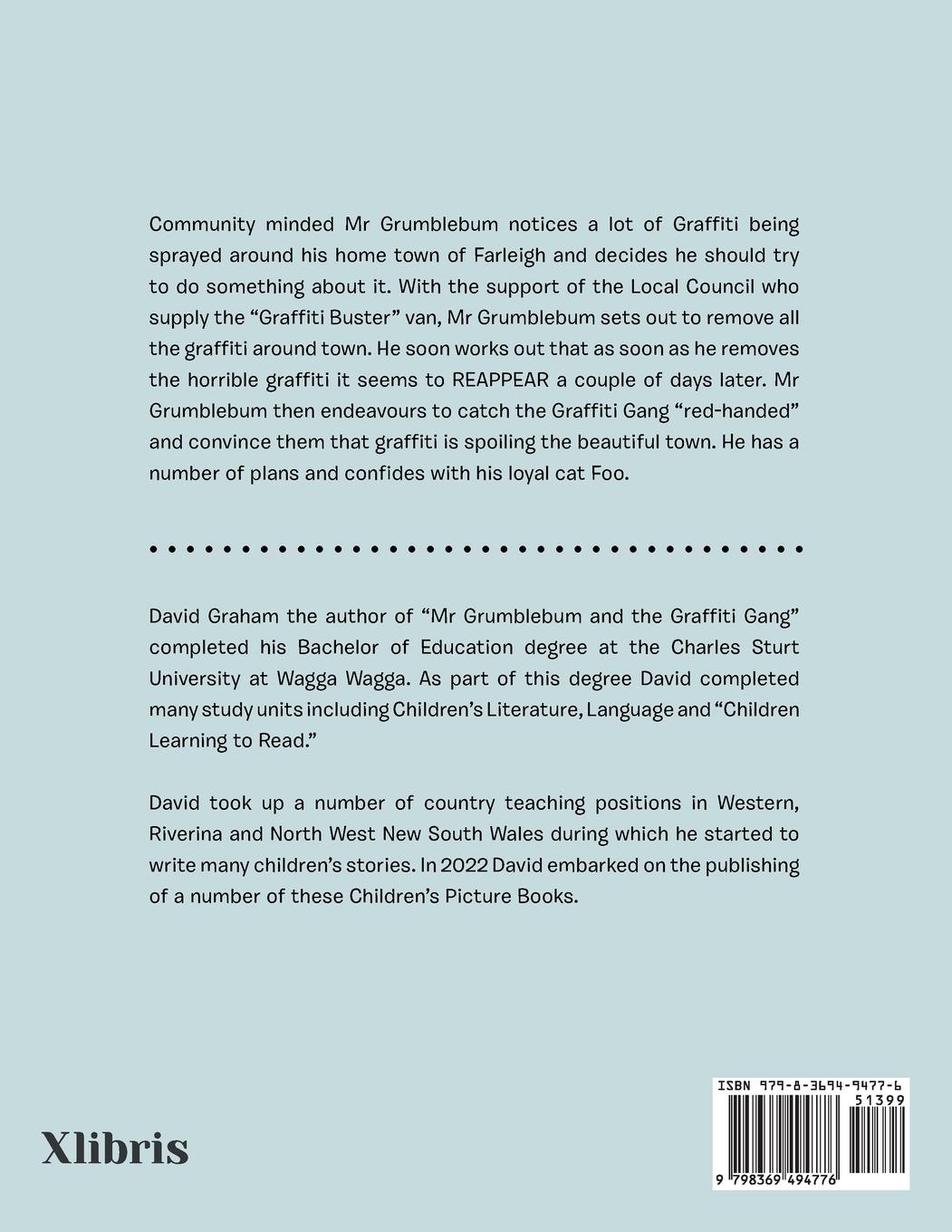 Community minded Mr Grumblebum notices a lot of Graffiti being sprayed around his home town of Farleigh and decides he should try to do something about it. With the support of the Local Council who supply the “Graffiti Buster” van, Mr Grumblebum sets out to remove all the graffiti around town. He soon works out that as soon as he removes the horrible graffiti it seems to REAPPEAR a couple of days later. Mr Grumblebum then endeavours to catch the Graffiti Gang “red-handed” and convince them that graffiti is spoiling the beautiful town. He has a number of plans and confides with his loyal cat Foo.

David Graham the author of “Mr Grumblebum and the Graffiti Gang” completed his Bachelor of Education degree at the Charles Sturt University at Wagga Wagga. As part of this degree David completed many study units including Children’s Literature, Language and “Children Learning to Read.”

David took up a number of country teaching positions in Western, Riverina and North West New South Wales during which he started to write many children’s stories. In 2022 David embarked on the publishing of a number of these Children’s Picture Books.

Xlibris

ISBN 979-8-3694-9477-6
51399
9 798369 494776